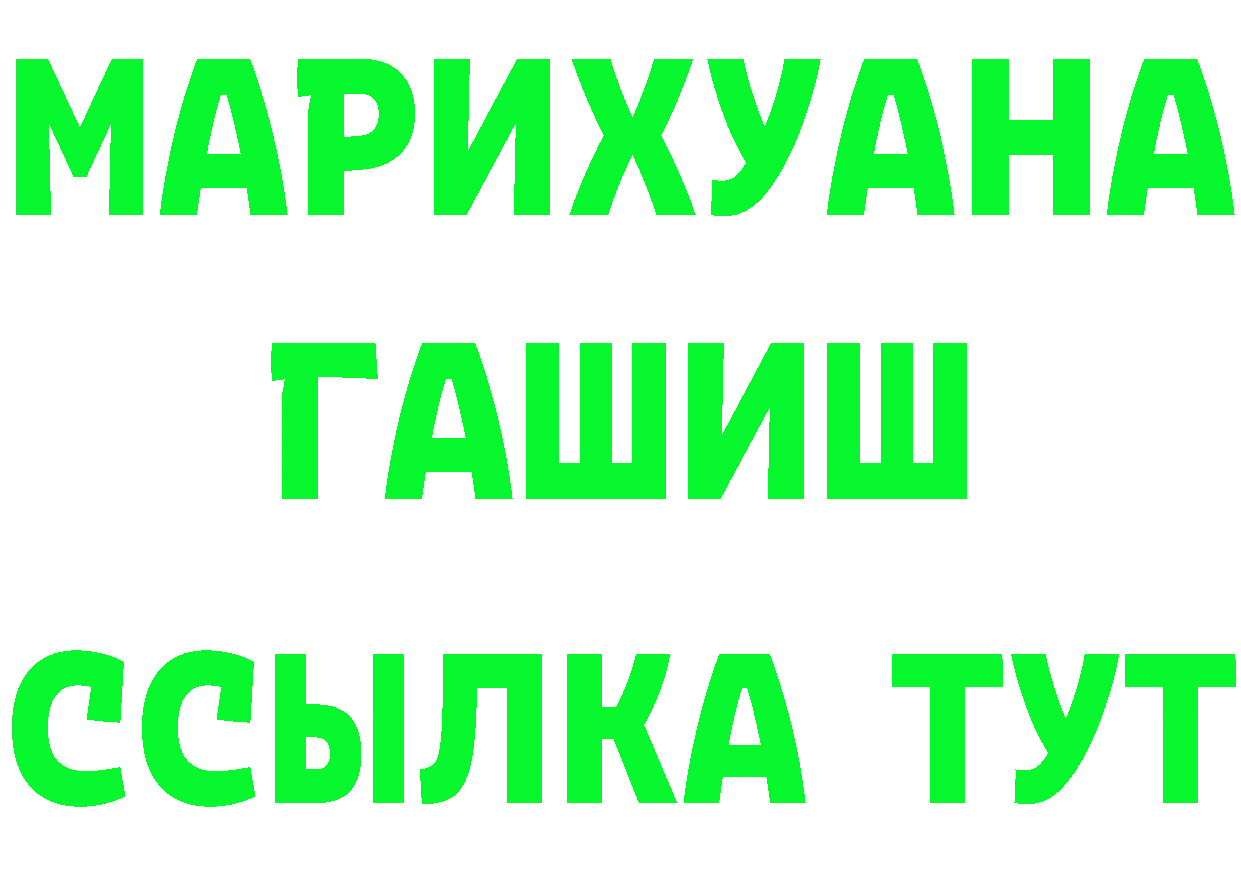 МАРИХУАНА
ГАШИШ
ССЫЛКА ТУТ